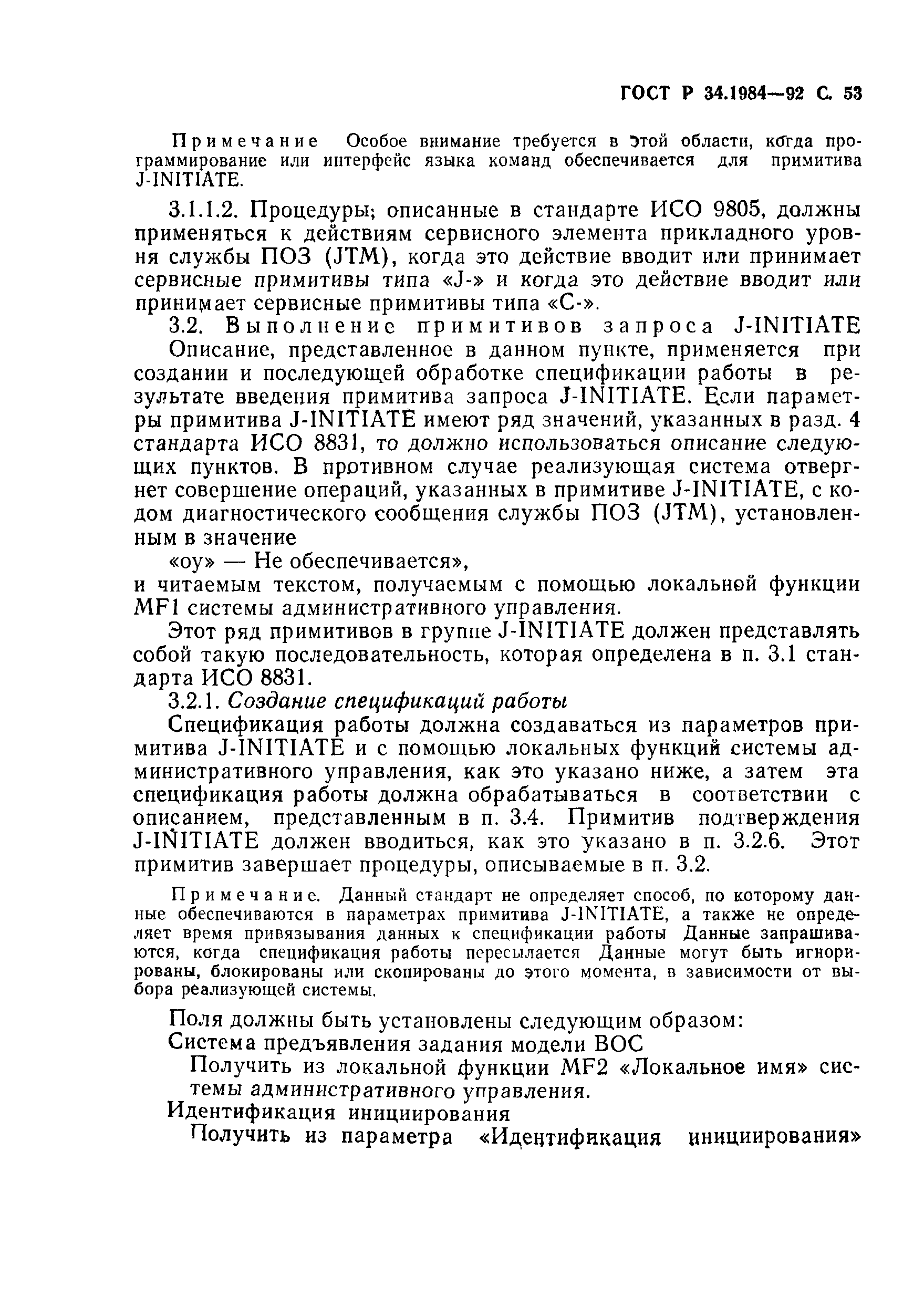 ГОСТ Р 34.1984—92 С. 53

Примечание Особое внимание требуется в этой области, когда программирование или интерфейс языка команд обеспечивается для примитива J-INITIATE.

3.1.1.2. Процедуры; описанные в стандарте ИСО 9805, должны применяться к действиям сервисного элемента прикладного уровня службы ПОЗ (JTM), когда это действие вводит или принимает сервисные примитивы типа «J-» и когда это действие вводит или принимает сервисные примитивы типа «С-».

3.2. Выполнение примитивов запроса J-INITIATE

Описание, представленное в данном пункте, применяется при создании и последующей обработке спецификации работы в результате введения примитива запроса J-INITIATE. Если параметры примитива J-INITIATE имеют ряд значений, указанных в разд. 4 стандарта ИСО 8831, то должно использоваться описание следующих пунктов. В противном случае реализующая система отвергнет совершение операций, указанных в примитиве J-INITIATE, с кодом диагностического сообщения службы ПОЗ (JTM), установленным в значение

«оу» — Не обеспечивается»,

и читаемым текстом, получаемым с помощью локальной функции MF1 системы административного управления.

Этот ряд примитивов в группе J-INITIATE должен представлять собой такую последовательность, которая определена в п. 3.1 стандарта ИСО 8831.

3.2.1. Создание спецификаций работы

Спецификация работы должна создаваться из параметров примитива J-INITIATE и с помощью локальных функций системы административного управления, как это указано ниже, а затем эта спецификация работы должна обрабатываться в соответствии с описанием, представленным в п. 3.4. Примитив подтверждения J-INITIATE должен вводиться, как это указано в п. 3.2.6. Этот примитив завершает процедуры, описываемые в п. 3.2.

Примечание. Данный стандарт не определяет способ, по которому данные обеспечиваются в параметрах примитива J-INITIATE, а также не определяет время привязывания данных к спецификации работы Данные запрашиваются, когда спецификация работы пересылается Данные могут быть игнорированы, блокированы или скопированы до этого момента, в зависимости от выбора реализующей системы.

Поля должны быть установлены следующим образом:

Система предъявления задания модели ВОС

Получить из локальной функции MF2 «Локальное имя» системы административного управления.

Идентификация инициирования

Получить из параметра «Идентификация инициирования»